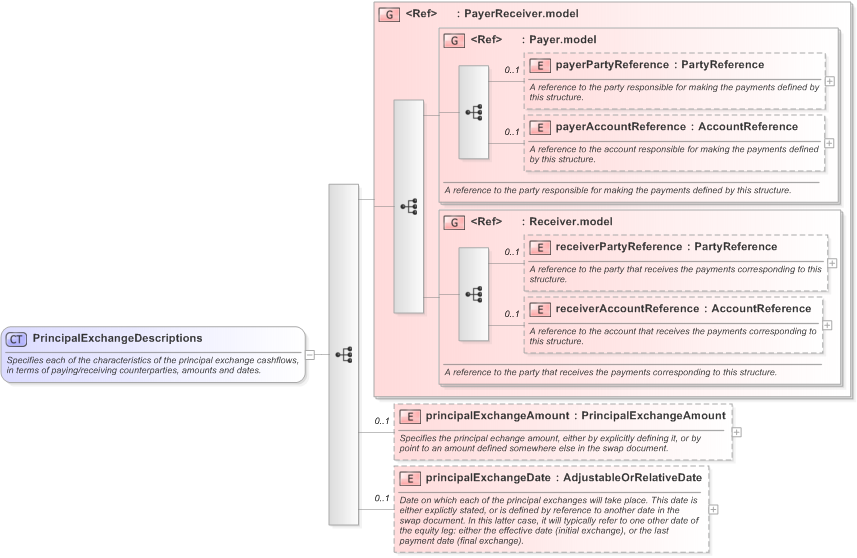 CT PrincipalExchangeDescriptions

Specifies each of the characteristics of the principal exchange cashflows, in terms of paying/receiving counterparties, amounts and dates.

G <Ref> : PayerReceiver.model

G <Ref> : Payer.model

0..1 E payerPartyReference : PartyReference

A reference to the party responsible for making the payments defined by this structure.

0..1 E payerAccountReference : AccountReference

A reference to the account responsible for making the payments defined by this structure.

A reference to the party responsible for making the payments defined by this structure.

G <Ref> : Receiver.model

0..1 E receiverPartyReference : PartyReference

A reference to the party that receives the payments corresponding to this structure.

0..1 E receiverAccountReference : AccountReference

A reference to the account that receives the payments corresponding to this structure.

A reference to the party that receives the payments corresponding to this structure.

0..1 E principalExchangeAmount : PrincipalExchangeAmount

Specifies the principal echange amount, either by explicitly defining it, or by point to an amount defined somewhere else in the swap document.

0..1 E principalExchangeDate : AdjustableOrRelativeDate

Date on which each of the principal exchanges will take place. This date is either explictly stated, or is defined by reference to another date in the swap document. In this latter case, it will typically refer to one other date of the equity leg: either the effective date (initial exchange), or the last payment date (final exchange).